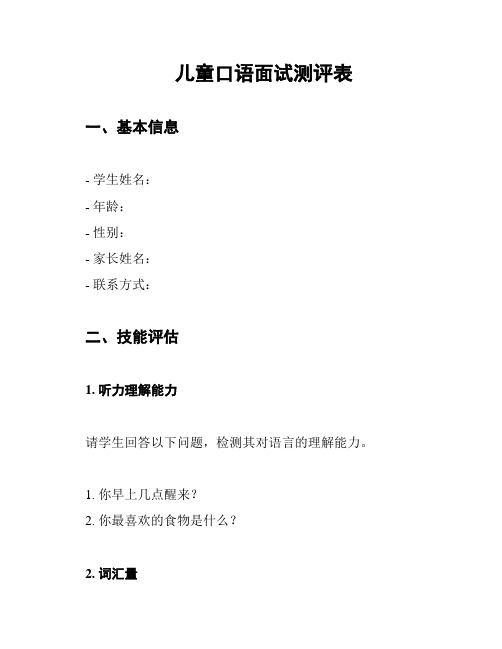 儿童口语面试测评表

一、基本信息

- 学生姓名：
- 年龄：
- 性别：
- 家长姓名：
- 联系方式：

二、技能评估

1. 听力理解能力

请学生回答以下问题，检测其对语言的理解能力。

1. 你早上几点醒来？
2. 你最喜欢的食物是什么？

2. 词汇量